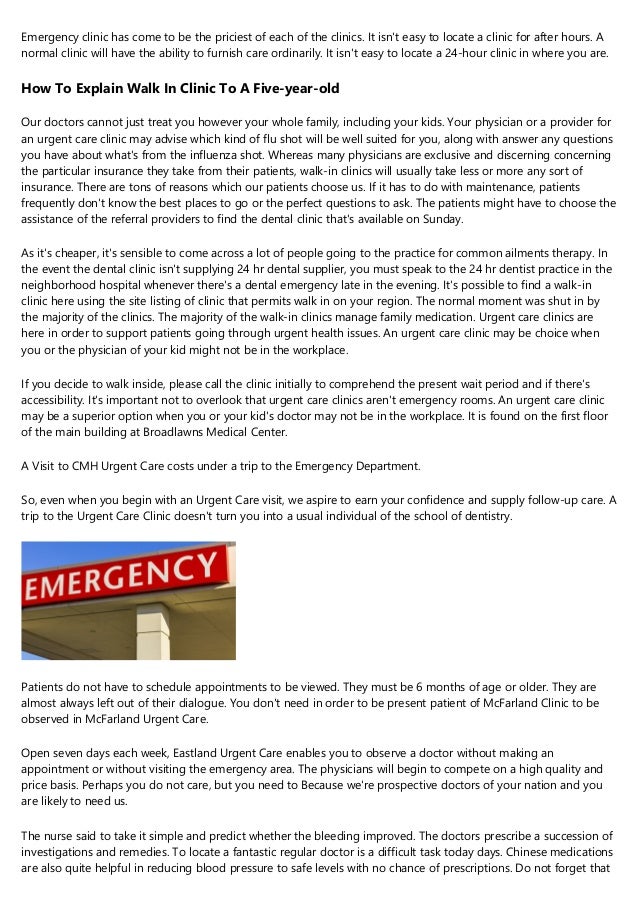 Emergency clinic has come to be the priciest of each of the clinics. It isn't easy to locate a clinic for after hours. A normal clinic will have the ability to furnish care ordinarily. It isn't easy to locate a 24-hour clinic in where you are.

How To Explain Walk In Clinic To A Five-year-old

Our doctors cannot just treat you however your whole family, including your kids. Your physician or a provider for an urgent care clinic may advise which kind of flu shot will be well suited for you, along with answer any questions you have about what's from the influenza shot. Whereas many physicians are exclusive and discerning concerning the particular insurance they take from their patients, walk-in clinics will usually take less or more any sort of insurance. There are tons of reasons which our patients choose us. If it has to do with maintenance, patients frequently don't know the best places to go or the perfect questions to ask. The patients might have to choose the assistance of the referral providers to find the dental clinic that's available on Sunday.

As it's cheaper, it's sensible to come across a lot of people going to the practice for common ailments therapy. In the event the dental clinic isn't supplying 24 hr dental supplier, you must speak to the 24 hr dentist practice in the neighborhood hospital whenever there's a dental emergency late in the evening. It's possible to find a walk-in clinic here using the site listing of clinic that permits walk in on your region. The normal moment was shut in by the majority of the clinics. The majority of the walk-in clinics manage family medication. Urgent care clinics are here in order to support patients going through urgent health issues. An urgent care clinic may be choice when you or the physician of your kid might not be in the workplace.

If you decide to walk inside, please call the clinic initially to comprehend the present wait period and if there's accessibility. It's important not to overlook that urgent care clinics aren't emergency rooms. An urgent care clinic may be a superior option when you or your kid's doctor may not be in the workplace. It is found on the first floor of the main building at Broadlawns Medical Center.

A Visit to CMH Urgent Care costs under a trip to the Emergency Department.

So, even when you begin with an Urgent Care visit, we aspire to earn your confidence and supply follow-up care. A trip to the Urgent Care Clinic doesn't turn you into a usual individual of the school of dentistry.

EMERGENCY

Patients do not have to schedule appointments to be viewed. They must be 6 months of age or older. They are almost always left out of their dialogue. You don't need in order to be present patient of McFarland Clinic to be observed in McFarland Urgent Care.

Open seven days each week, Eastland Urgent Care enables you to observe a doctor without making an appointment or without visiting the emergency area. The physicians will begin to compete on a high quality and price basis. Perhaps you do not care, but you need to Because we're prospective doctors of your nation and you are likely to need us.

The nurse said to take it simple and predict whether the bleeding improved. The doctors prescribe a succession of investigations and remedies. To locate a fantastic regular doctor is a difficult task today days. Chinese medications are also quite helpful in reducing blood pressure to safe levels with no chance of prescriptions. Do not forget that